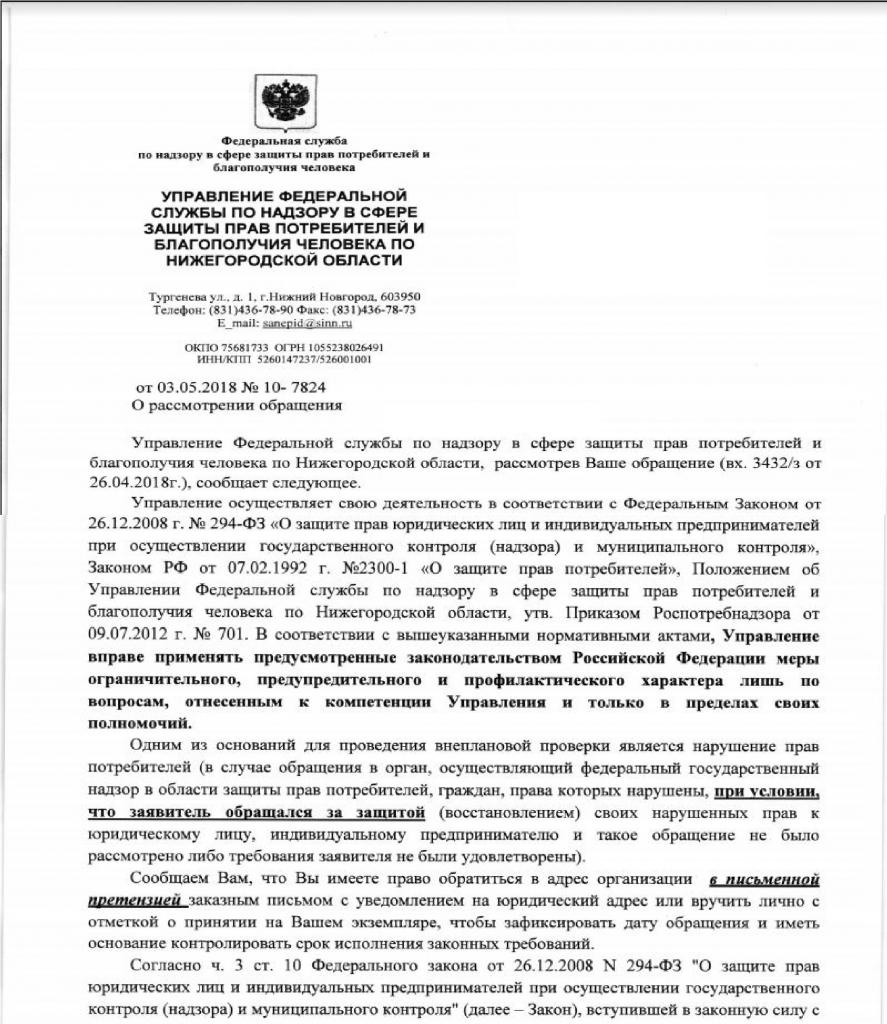 Федеральная служба
по надзору в сфере защиты прав потребителей и благополучия человека

УПРАВЛЕНИЕ ФЕДЕРАЛЬНОЙ СЛУЖБЫ ПО НАДЗОРУ В СФЕРЕ ЗАЩИТЫ ПРАВ ПОТРЕБИТЕЛЕЙ И БЛАГОПОЛУЧИЯ ЧЕЛОВЕКА ПО НИЖЕГОРОДСКОЙ ОБЛАСТИ

Тургенева ул., д. 1, г.Нижний Новгород, 603950
Телефон: (831)436-78-90 Факс: (831)436-78-73
E_mail: sanepid@sinn.ru

ОКПО 75681733 ОГРН 1055238026491
ИНН/КПП 5260147237/526001001

от 03.05.2018 № 10- 7824
О рассмотрении обращения

Управление Федеральной службы по надзору в сфере защиты прав потребителей и благополучия человека по Нижегородской области, рассмотрев Ваше обращение (вх. 3432/з от 26.04.2018г.), сообщает следующее.

Управление осуществляет свою деятельность в соответствии с Федеральным Законом от 26.12.2008 г. № 294-ФЗ «О защите прав юридических лиц и индивидуальных предпринимателей при осуществлении государственного контроля (надзора) и муниципального контроля», Законом РФ от 07.02.1992 г. №2300-1 «О защите прав потребителей», Положением об Управлении Федеральной службы по надзору в сфере защиты прав потребителей и благополучия человека по Нижегородской области, утв. Приказом Роспотребнадзора от 09.07.2012 г. № 701. В соответствии с вышеуказанными нормативными актами, Управление вправе применять предусмотренные законодательством Российской Федерации меры ограничительного, предупредительного и профилактического характера лишь по вопросам, отнесенным к компетенции Управления и только в пределах своих полномочий.

Одним из оснований для проведения внеплановой проверки является нарушение прав потребителей (в случае обращения в орган, осуществляющий федеральный государственный надзор в области защиты прав потребителей, граждан, права которых нарушены, при условии, что заявитель обращался за защитой (восстановлением) своих нарушенных прав к юридическому лицу, индивидуальному предпринимателю и такое обращение не было рассмотрено либо требования заявителя не были удовлетворены).

Сообщаем Вам, что Вы имеете право обратиться в адрес организации в письменной претензией заказным письмом с уведомлением на юридический адрес или вручить лично с отметкой о принятии на Вашем экземпляре, чтобы зафиксировать дату обращения и иметь основание контролировать срок исполнения законных требований.

Согласно ч. 3 ст. 10 Федерального закона от 26.12.2008 N 294-ФЗ "О защите прав юридических лиц и индивидуальных предпринимателей при осуществлении государственного контроля (надзора) и муниципального контроля" (далее – Закон), вступившей в законную силу с